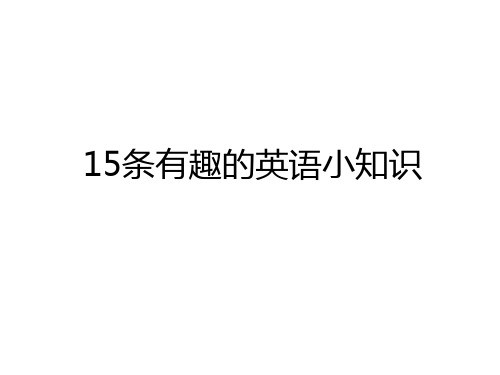 15条有趣的英语小知识